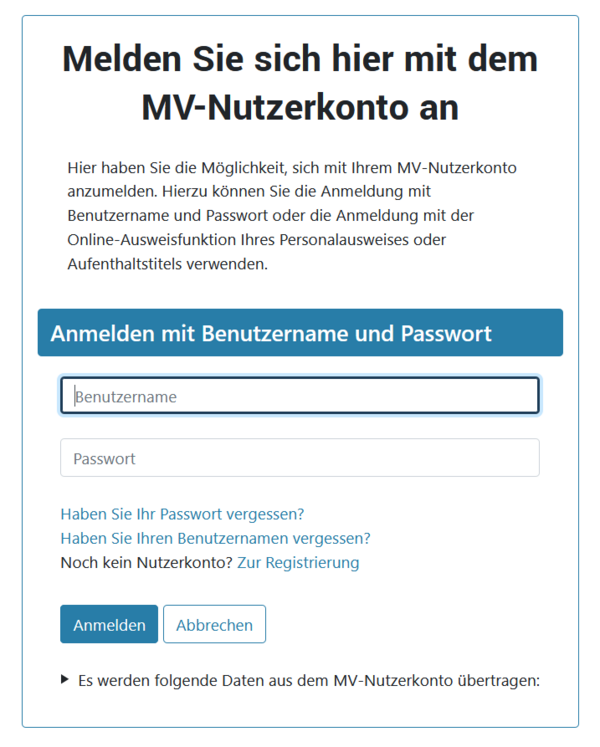 Melden Sie sich hier mit dem MV-Nutzerkonto an

Hier haben Sie die Möglichkeit, sich mit Ihrem MV-Nutzerkonto anzumelden. Hierzu können Sie die Anmeldung mit Benutzername und Passwort oder die Anmeldung mit der Online-Ausweisfunktion Ihres Personalausweises oder Aufenthaltstitels verwenden.

Anmelden mit Benutzername und Passwort

Benutzername

Passwort

Haben Sie Ihr Passwort vergessen?
Haben Sie Ihren Benutzernamen vergessen?
Noch kein Nutzerkonto? Zur Registrierung

Anmelden Abbrechen

Es werden folgende Daten aus dem MV-Nutzerkonto übertragen: